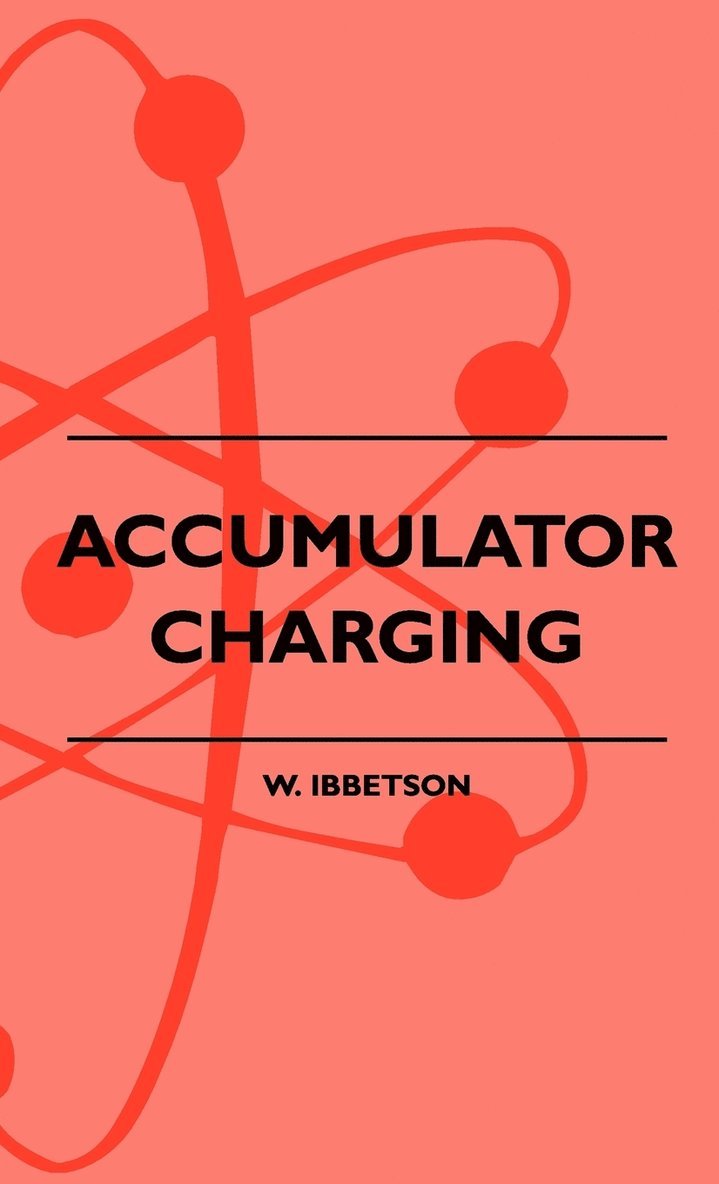 ACCUMULATOR CHARGING

W. IBBETSON